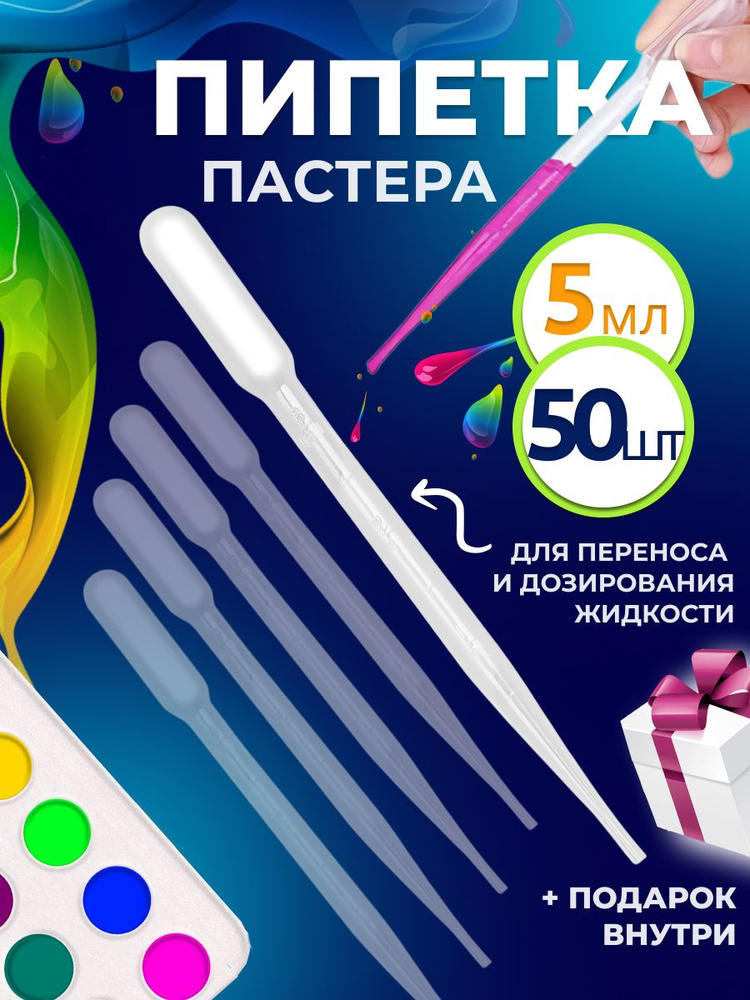 ПИПЕТКА
ПАСТЕРА

5 МЛ

50 ШТ

ДЛЯ ПЕРЕНОСА И ДОЗИРОВАНИЯ ЖИДКОСТИ

+ ПОДАРОК ВНУТРИ